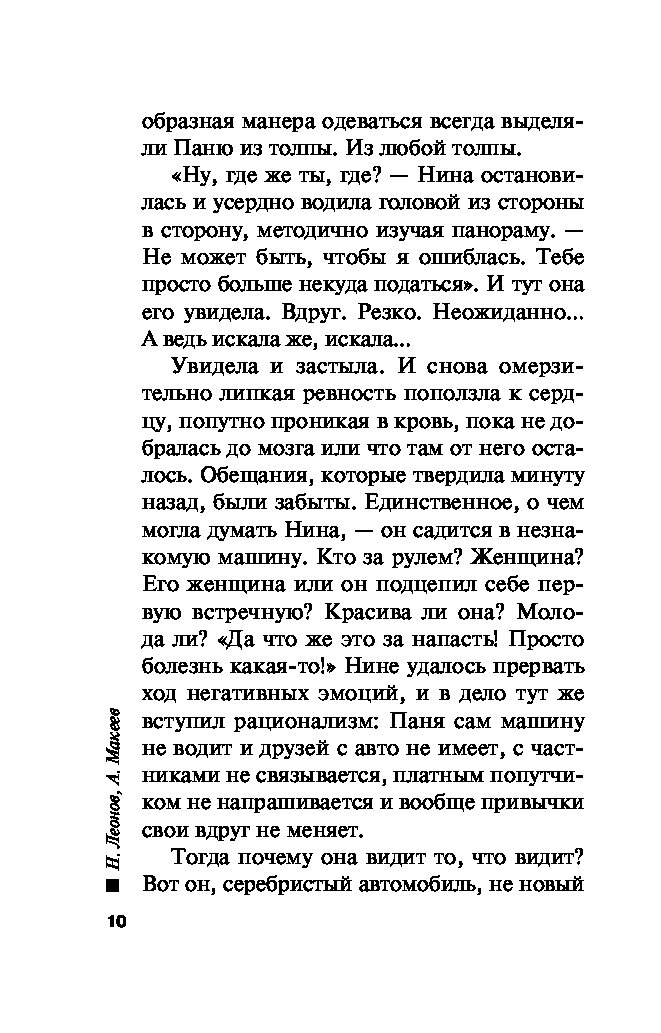 образная манера одеваться всегда выделяли Паню из толпы. Из любой толпы.

«Ну, где же ты, где? — Нина остановилась и усердно водила головой из стороны в сторону, методично изучая панораму. — Не может быть, чтобы я ошиблась. Тебе просто больше некуда податься». И тут она его увидела. Вдруг. Резко. Неожиданно... А ведь искала же, искала...

Увидела и застыла. И снова омерзительно липкая ревность поползла к сердцу, попутно проникая в кровь, пока не добралась до мозга или что там от него осталось. Обещания, которые твердила минуту назад, были забыты. Единственное, о чем могла думать Нина, — он садится в незнакомую машину. Кто за рулем? Женщина? Его женщина или он подцепил себе первую встречную? Красива ли она? Молода ли? «Да что же это за напасть! Просто болезнь какая-то!» Нине удалось прервать ход негативных эмоций, и в дело тут же вступил рационализм: Паня сам машину не водит и друзей с авто не имеет, с частниками не связывается, платным попутчиком не напрашивается и вообще привычки свои вдруг не меняет.

Тогда почему она видит то, что видит? Вот он, серебристый автомобиль, не новый

Н. Леонов, А. Макеев

10